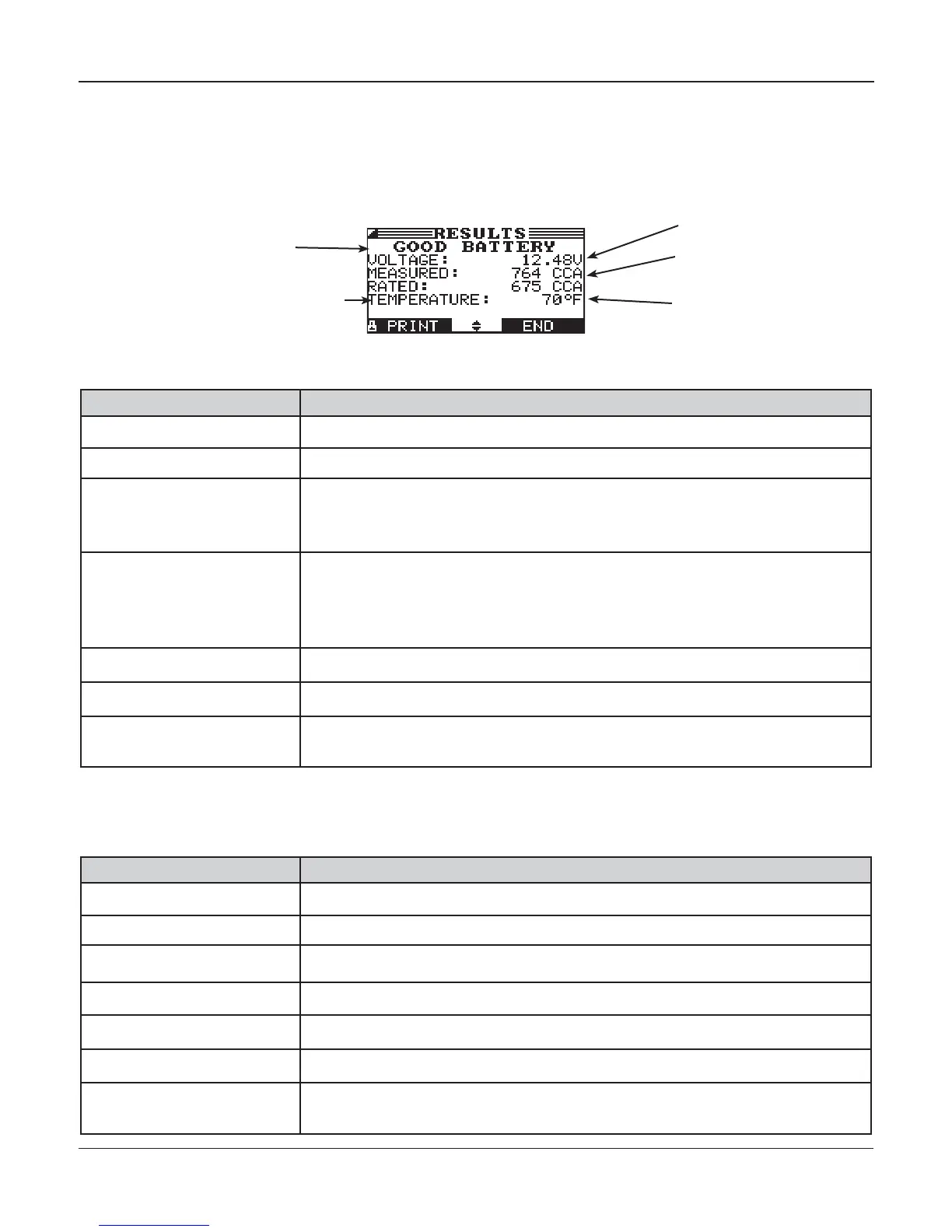 RESULTS
GOOD BATTERY
VOLTAGE: 12.48V
MEASURED: 764 CCA
RATED: 675 CCA
TEMPERATURE: 70°F
PRINT END